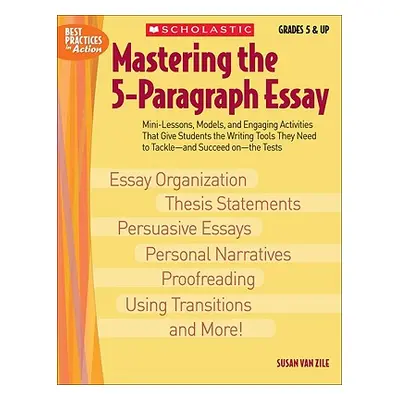 BEST PRACTICES in Action

SCHOLASTIC

GRADES 5 & UP

Mastering the 5-Paragraph Essay

Mini-Lessons, Models, and Engaging Activities That Give Students the Writing Tools They Need to Tackle—and Succeed on—the Tests

Essay Organization

Thesis Statements

Persuasive Essays

Personal Narratives

Proofreading

Using Transitions

and More!

SUSAN VAN ZILE